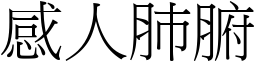 感人肺腑